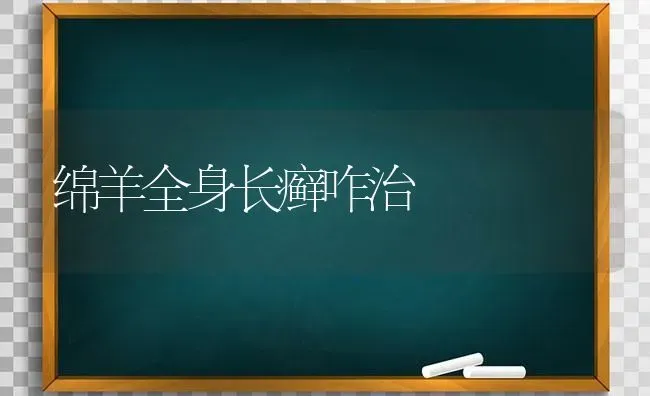 绵羊全身长癣咋治